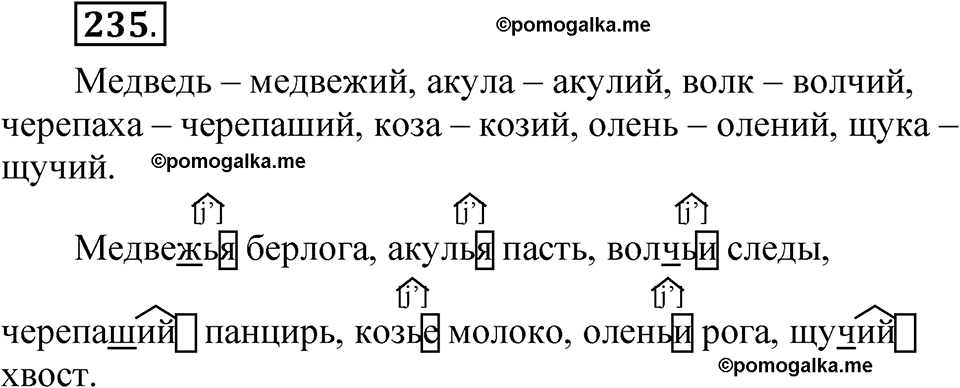 235.

©pomogalka.me

Медведь – медвежий, акула – акулий, волк – волчий, черепаха – черепаший, коза – козий, олень – олений, щука – щучий. ©pomogalka.me

[j'] [j'] [j']

Медвежья берлога, акулья пасть, волчьи следы,

[j'] [j']

черепаший панцирь, козье молоко, оленьи рога, щучий хвост.

©pomogalka.me